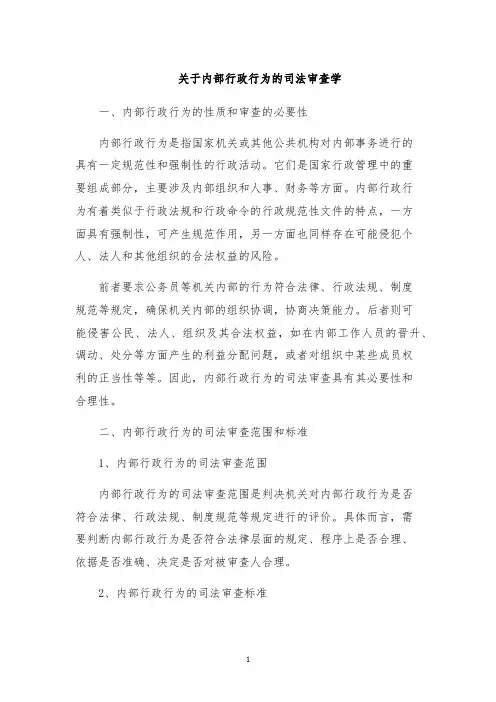 关于内部行政行为的司法审查学

一、内部行政行为的性质和审查的必要性

内部行政行为是指国家机关或其他公共机构对内部事务进行的具有一定规范性和强制性的行政活动。它们是国家行政管理中的重要组成部分，主要涉及内部组织和人事、财务等方面。内部行政行为有着类似于行政法规和行政命令的行政规范性文件的特点，一方面具有强制性，可产生规范作用，另一方面也同样存在可能侵犯个人、法人和其他组织的合法权益的风险。

前者要求公务员等机关内部的行为符合法律、行政法规、制度规范等规定，确保机关内部的组织协调，协商决策能力。后者则可能侵害公民、法人、组织及其合法权益，如在内部工作人员的晋升、调动、处分等方面产生的利益分配问题，或者对组织中某些成员权利的正当性等等。因此，内部行政行为的司法审查具有其必要性和合理性。

二、内部行政行为的司法审查范围和标准

1、内部行政行为的司法审查范围

内部行政行为的司法审查范围是判决机关对内部行政行为是否符合法律、行政法规、制度规范等规定进行的评价。具体而言，需要判断内部行政行为是否符合法律层面的规定、程序上是否合理、依据是否准确、决定是否对被审查人合理。

2、内部行政行为的司法审查标准

1